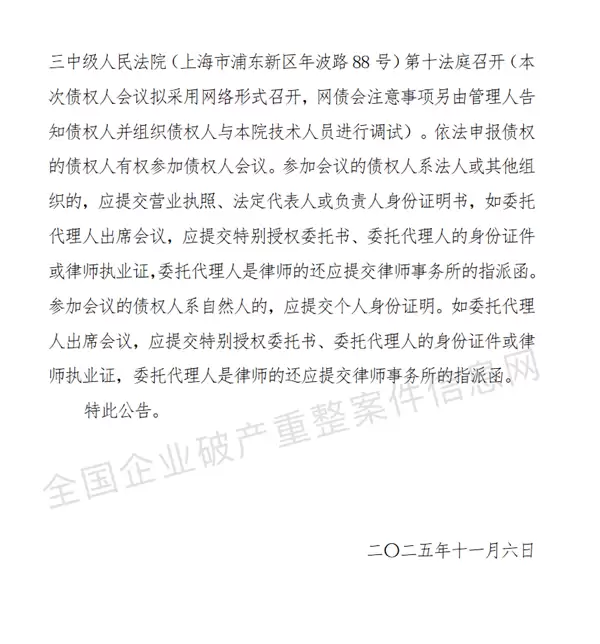 三中级人民法院（上海市浦东新区年波路 88 号）第十法庭召开（本次债权人会议拟采用网络形式召开，网债会注意事项另由管理人告知债权人并组织债权人与本院技术人员进行调试）。依法申报债权的债权人有权参加债权人会议。参加会议的债权人系法人或其他组织的，应提交营业执照、法定代表人或负责人身份证明书，如委托代理人出席会议，应提交特别授权委托书、委托代理人的身份证件或律师执业证,委托代理人是律师的还应提交律师事务所的指派函。参加会议的债权人系自然人的，应提交个人身份证明。如委托代理人出席会议，应提交特别授权委托书、委托代理人的身份证件或律师执业证，委托代理人是律师的还应提交律师事务所的指派函。

特此公告。

全国企业破产重整案件信息网

二〇二五年十一月六日